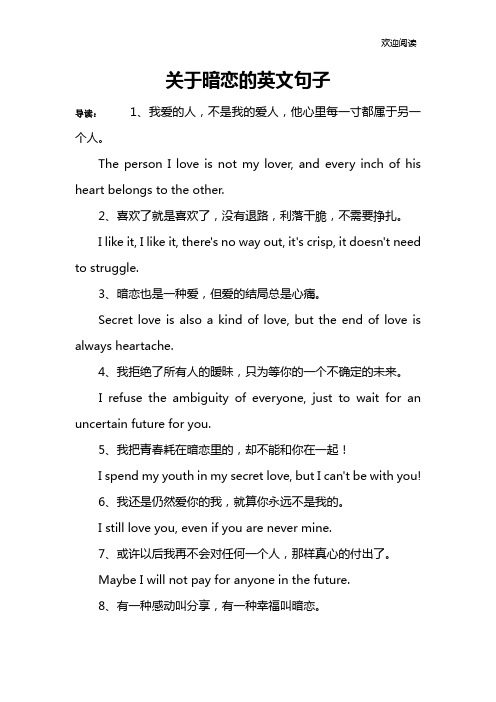 欢迎阅读

关于暗恋的英文句子

导读： 1、我爱的人，不是我的爱人，他心里每一寸都属于另一个人。

The person I love is not my lover, and every inch of his heart belongs to the other.

2、喜欢了就是喜欢了，没有退路，利落干脆，不需要挣扎。

I like it, I like it, there's no way out, it's crisp, it doesn't need to struggle.

3、暗恋也是一种爱，但爱的结局总是心痛。

Secret love is also a kind of love, but the end of love is always heartache.

4、我拒绝了所有人的暧昧，只为等你的一个不确定的未来。

I refuse the ambiguity of everyone, just to wait for an uncertain future for you.

5、我把青春耗在暗恋里的，却不能和你在一起！

I spend my youth in my secret love, but I can't be with you!

6、我还是仍然爱你的我，就算你永远不是我的。

I still love you, even if you are never mine.

7、或许以后我再不会对任何一个人，那样真心的付出了。

Maybe I will not pay for anyone in the future.

8、有一种感动叫分享，有一种幸福叫暗恋。